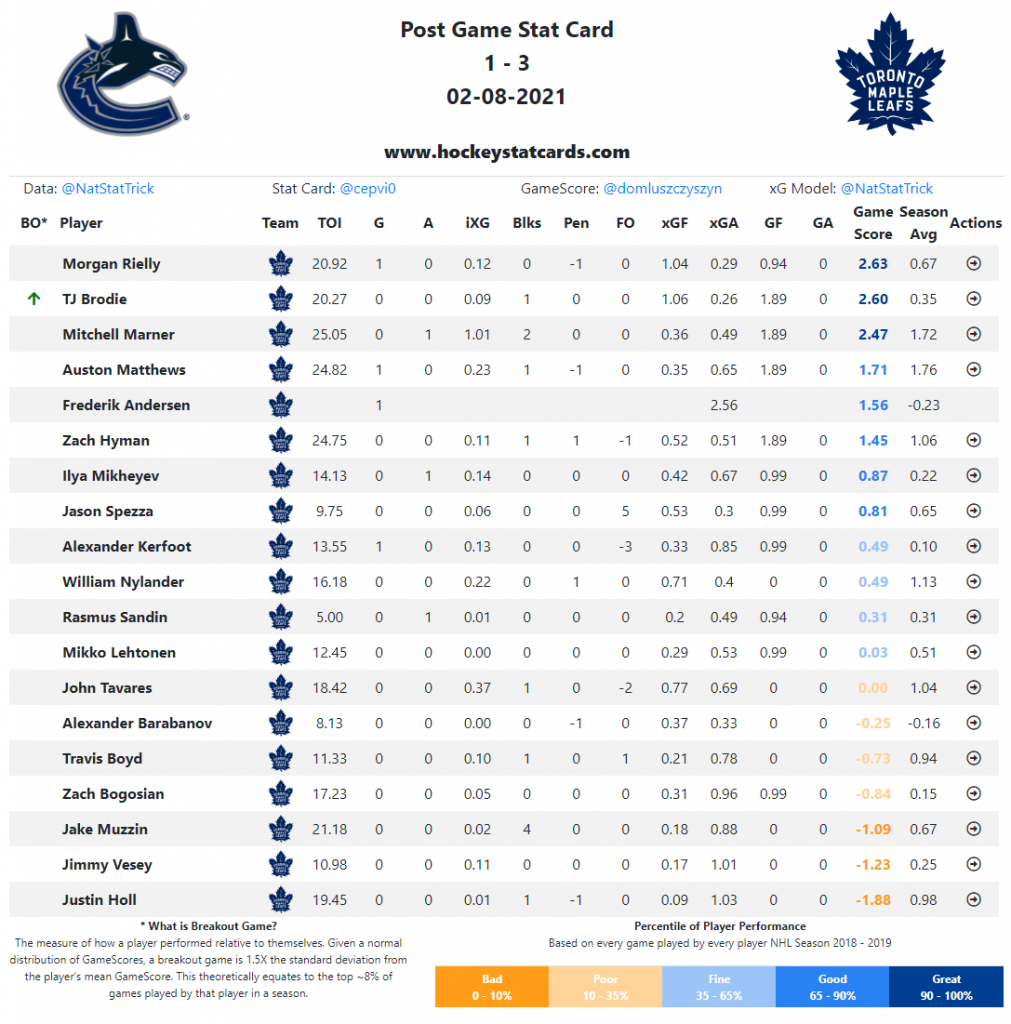 Post Game Stat Card
1 - 3
02-08-2021

TORONTO MAPLE LEAFS

www.hockeystatcards.com

Data: @NatStatTrick Stat Card: @cepvi0 GameScore: @domluszczyszyn xG Model: @NatStatTrick

| BO* | Player | Team | TOI | G | A | iXG | Blks | Pen | FO | xGF | xGA | GF | GA | Game Score | Season Avg | Actions |
|---|---|---|---|---|---|---|---|---|---|---|---|---|---|---|---|---|
| | Morgan Rielly | | 20.92 | 1 | 0 | 0.12 | 0 | -1 | 0 | 1.04 | 0.29 | 0.94 | 0 | 2.63 | 0.67 | |
| ↑ | TJ Brodie | | 20.27 | 0 | 0 | 0.09 | 1 | 0 | 0 | 1.06 | 0.26 | 1.89 | 0 | 2.60 | 0.35 | |
| | Mitchell Marner | | 25.05 | 0 | 1 | 1.01 | 2 | 0 | 0 | 0.36 | 0.49 | 1.89 | 0 | 2.47 | 1.72 | |
| | Auston Matthews | | 24.82 | 1 | 0 | 0.23 | 1 | -1 | 0 | 0.35 | 0.65 | 1.89 | 0 | 1.71 | 1.76 | |
| | Frederik Andersen | | | 1 | | | | | | | 2.56 | | | 1.56 | -0.23 | |
| | Zach Hyman | | 24.75 | 0 | 0 | 0.11 | 1 | 1 | -1 | 0.52 | 0.51 | 1.89 | 0 | 1.45 | 1.06 | |
| | Ilya Mikheyev | | 14.13 | 0 | 1 | 0.14 | 0 | 0 | 0 | 0.42 | 0.67 | 0.99 | 0 | 0.87 | 0.22 | |
| | Jason Spezza | | 9.75 | 0 | 0 | 0.06 | 0 | 0 | 5 | 0.53 | 0.3 | 0.99 | 0 | 0.81 | 0.65 | |
| | Alexander Kerfoot | | 13.55 | 1 | 0 | 0.13 | 0 | 0 | -3 | 0.33 | 0.85 | 0.99 | 0 | 0.49 | 0.10 | |
| | William Nylander | | 16.18 | 0 | 0 | 0.22 | 0 | 1 | 0 | 0.71 | 0.4 | 0 | 0 | 0.49 | 1.13 | |
| | Rasmus Sandin | | 5.00 | 0 | 1 | 0.01 | 0 | 0 | 0 | 0.2 | 0.49 | 0.94 | 0 | 0.31 | 0.31 | |
| | Mikko Lehtonen | | 12.45 | 0 | 0 | 0.00 | 0 | 0 | 0 | 0.29 | 0.53 | 0.99 | 0 | 0.03 | 0.51 | |
| | John Tavares | | 18.42 | 0 | 0 | 0.37 | 1 | 0 | -2 | 0.77 | 0.69 | 0 | 0 | 0.00 | 1.04 | |
| | Alexander Barabanov | | 8.13 | 0 | 0 | 0.00 | 0 | -1 | 0 | 0.37 | 0.33 | 0 | 0 | -0.25 | -0.16 | |
| | Travis Boyd | | 11.33 | 0 | 0 | 0.10 | 1 | 0 | 1 | 0.21 | 0.78 | 0 | 0 | -0.73 | 0.94 | |
| | Zach Bogosian | | 17.23 | 0 | 0 | 0.05 | 0 | 0 | 0 | 0.31 | 0.96 | 0.99 | 0 | -0.84 | 0.15 | |
| | Jake Muzzin | | 21.18 | 0 | 0 | 0.02 | 4 | 0 | 0 | 0.18 | 0.88 | 0 | 0 | -1.09 | 0.67 | |
| | Jimmy Vesey | | 10.98 | 0 | 0 | 0.11 | 0 | 0 | 0 | 0.17 | 1.01 | 0 | 0 | -1.23 | 0.25 | |
| | Justin Holl | | 19.45 | 0 | 0 | 0.01 | 1 | -1 | 0 | 0.09 | 1.03 | 0 | 0 | -1.88 | 0.98 | |

* What is Breakout Game?
The measure of how a player performed relative to themselves. Given a normal distribution of GameScores, a breakout game is 1.5X the standard deviation from the player's mean GameScore. This theoretically equates to the top ~8% of games played by that player in a season.

Percentile of Player Performance
Based on every game played by every player NHL Season 2018 - 2019

| Bad 0 - 10% | Poor 10 - 35% | Fine 35 - 65% | Good 65 - 90% | Great 90 - 100% |
|---|---|---|---|---|